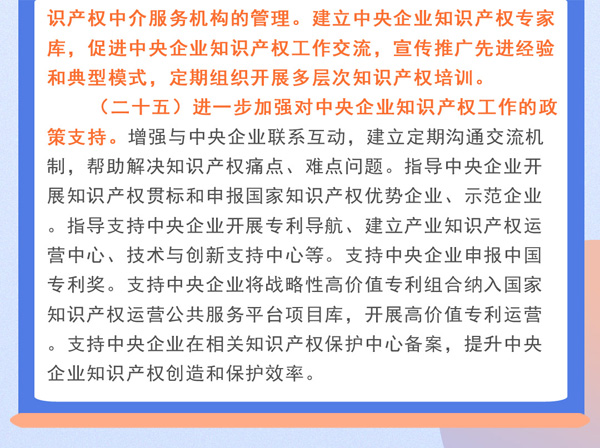 识产权中介服务机构的管理。建立中央企业知识产权专家库，促进中央企业知识产权工作交流，宣传推广先进经验和典型模式，定期组织开展多层次知识产权培训。

（二十五）进一步加强对中央企业知识产权工作的政策支持。增强与中央企业联系互动，建立定期沟通交流机制，帮助解决知识产权痛点、难点问题。指导中央企业开展知识产权贯标和申报国家知识产权优势企业、示范企业。指导支持中央企业开展专利导航、建立产业知识产权运营中心、技术与创新支持中心等。支持中央企业申报中国专利奖。支持中央企业将战略性高价值专利组合纳入国家知识产权运营公共服务平台项目库，开展高价值专利运营。支持中央企业在相关知识产权保护中心备案，提升中央企业知识产权创造和保护效率。